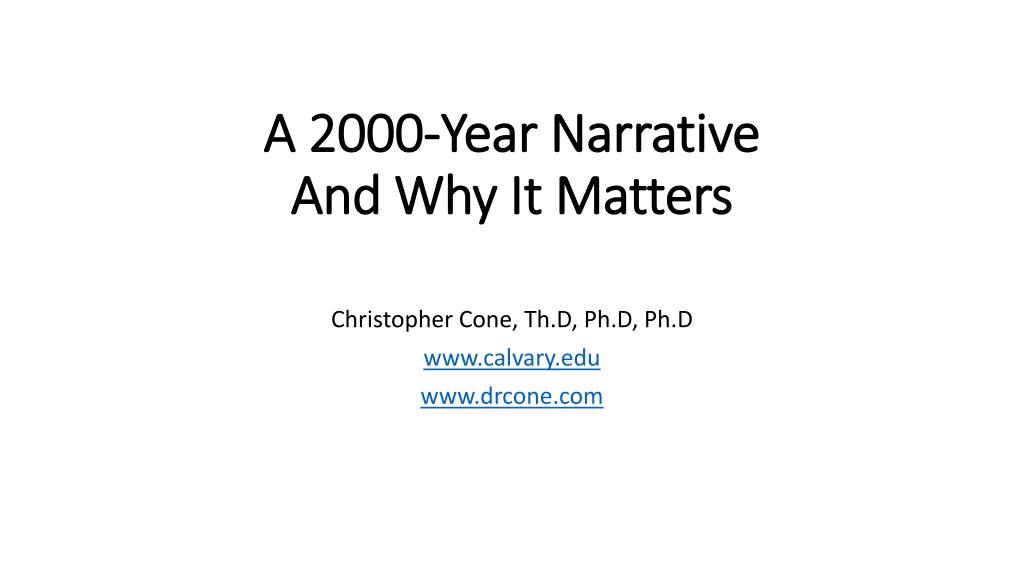 A 2000-Year Narrative
And Why It Matters

Christopher Cone, Th.D, Ph.D, Ph.D
www.calvary.edu
www.drcone.com